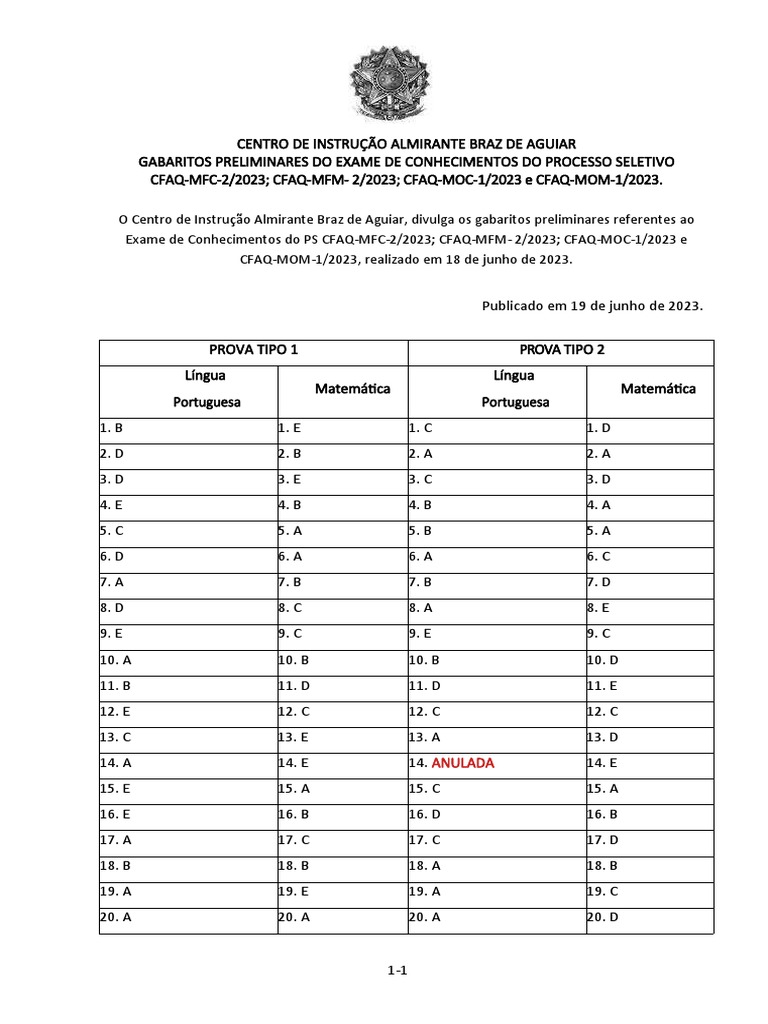 CENTRO DE INSTRUÇÃO ALMIRANTE BRAZ DE AGUIAR
GABARITOS PRELIMINARES DO EXAME DE CONHECIMENTOS DO PROCESSO SELETIVO
CFAQ-MFC-2/2023; CFAQ-MFM- 2/2023; CFAQ-MOC-1/2023 e CFAQ-MOM-1/2023.

O Centro de Instrução Almirante Braz de Aguiar, divulga os gabaritos preliminares referentes ao Exame de Conhecimentos do PS CFAQ-MFC-2/2023; CFAQ-MFM- 2/2023; CFAQ-MOC-1/2023 e CFAQ-MOM-1/2023, realizado em 18 de junho de 2023.

Publicado em 19 de junho de 2023.

| PROVA TIPO 1 | | PROVA TIPO 2 | |
|---|---|---|---|
| Língua Portuguesa | Matemática | Língua Portuguesa | Matemática |
| 1. B | 1. E | 1. C | 1. D |
| 2. D | 2. B | 2. A | 2. A |
| 3. D | 3. E | 3. C | 3. D |
| 4. E | 4. B | 4. B | 4. A |
| 5. C | 5. A | 5. B | 5. A |
| 6. D | 6. A | 6. A | 6. C |
| 7. A | 7. B | 7. B | 7. D |
| 8. D | 8. C | 8. A | 8. E |
| 9. E | 9. C | 9. E | 9. C |
| 10. A | 10. B | 10. B | 10. D |
| 11. B | 11. D | 11. D | 11. E |
| 12. E | 12. C | 12. C | 12. C |
| 13. C | 13. E | 13. A | 13. D |
| 14. A | 14. E | 14. ANULADA | 14. E |
| 15. E | 15. A | 15. C | 15. A |
| 16. E | 16. B | 16. D | 16. B |
| 17. A | 17. C | 17. C | 17. D |
| 18. B | 18. B | 18. A | 18. B |
| 19. A | 19. E | 19. A | 19. C |
| 20. A | 20. A | 20. A | 20. D |

1-1